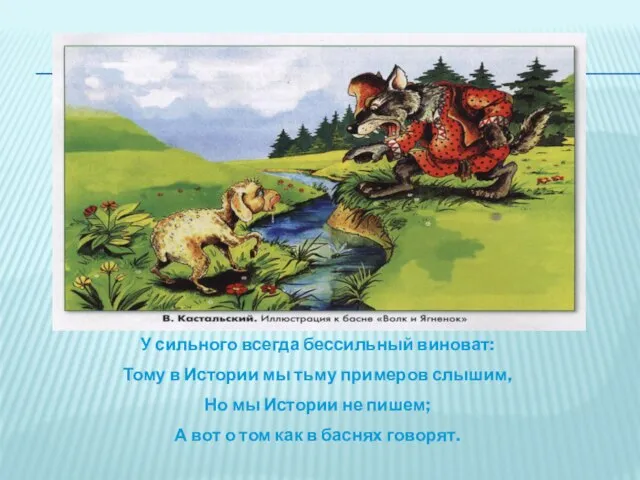 В. Кастальский. Иллюстрация к басне «Волк и Ягненок»

У сильного всегда бессильный виноват:
Тому в Истории мы тьму примеров слышим,
Но мы Истории не пишем;
А вот о том как в баснях говорят.